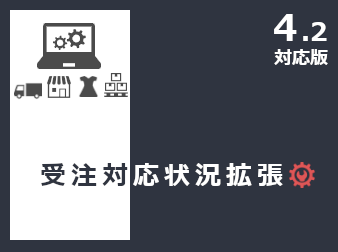 4.2
対応版

受注対応状況拡張